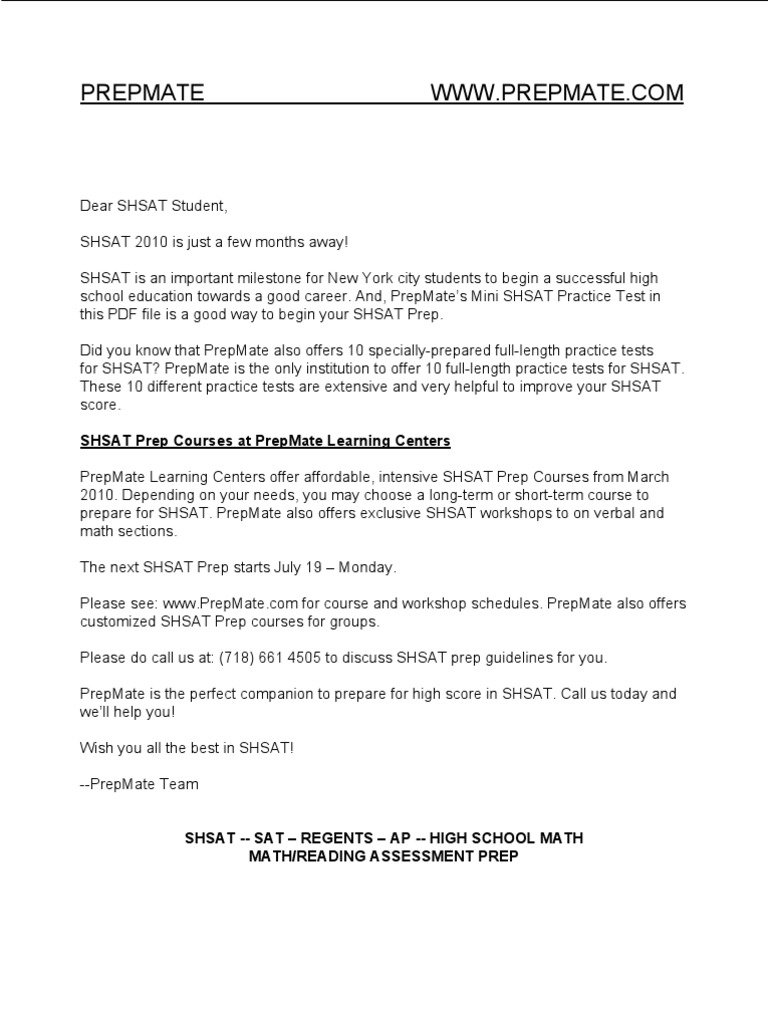 PREPMATE WWW.PREPMATE.COM

Dear SHSAT Student,

SHSAT 2010 is just a few months away!

SHSAT is an important milestone for New York city students to begin a successful high school education towards a good career. And, PrepMate's Mini SHSAT Practice Test in this PDF file is a good way to begin your SHSAT Prep.

Did you know that PrepMate also offers 10 specially-prepared full-length practice tests for SHSAT? PrepMate is the only institution to offer 10 full-length practice tests for SHSAT. These 10 different practice tests are extensive and very helpful to improve your SHSAT score.

SHSAT Prep Courses at PrepMate Learning Centers

PrepMate Learning Centers offer affordable, intensive SHSAT Prep Courses from March 2010. Depending on your needs, you may choose a long-term or short-term course to prepare for SHSAT. PrepMate also offers exclusive SHSAT workshops to on verbal and math sections.

The next SHSAT Prep starts July 19 – Monday.

Please see: www.PrepMate.com for course and workshop schedules. PrepMate also offers customized SHSAT Prep courses for groups.

Please do call us at: (718) 661 4505 to discuss SHSAT prep guidelines for you.

PrepMate is the perfect companion to prepare for high score in SHSAT. Call us today and we'll help you!

Wish you all the best in SHSAT!

--PrepMate Team

SHSAT -- SAT – REGENTS – AP -- HIGH SCHOOL MATH
MATH/READING ASSESSMENT PREP